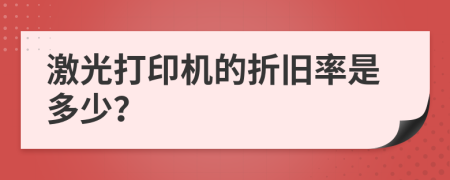 激光打印机的折旧率是多少?